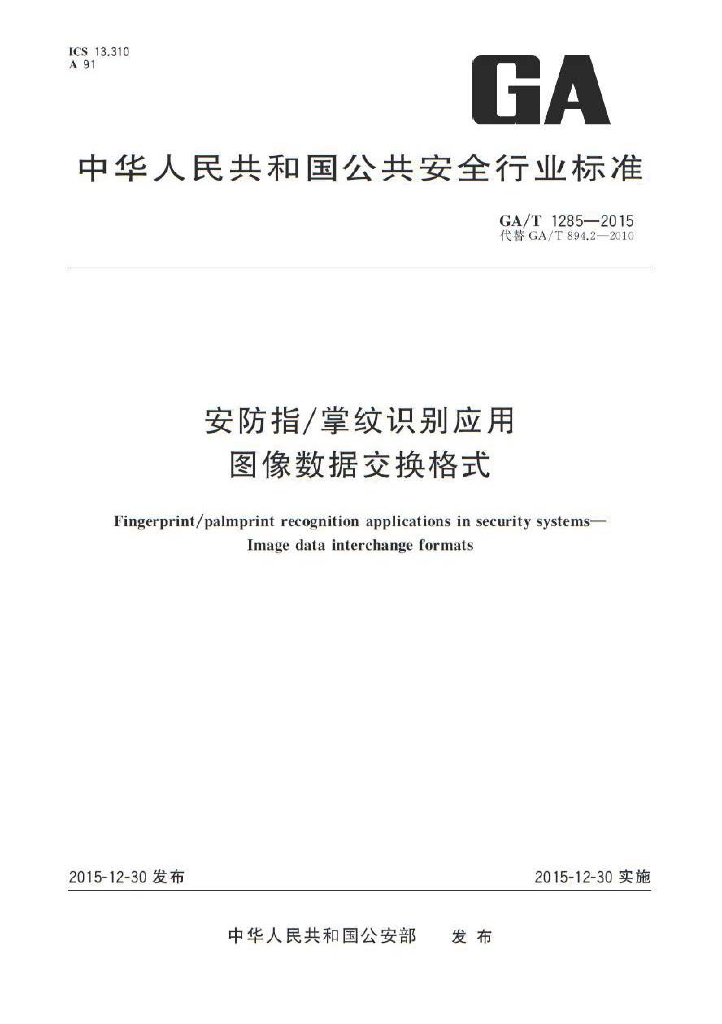 ICS 13.310
A 91

GA

中华人民共和国公共安全行业标准

GA/T 1285—2015
代替 GA/T 894.2—2010

安防指/掌纹识别应用
图像数据交换格式

Fingerprint/palmprint recognition applications in security systems—
Image data interchange formats

2015-12-30 发布

2015-12-30 实施

中华人民共和国公安部 发布